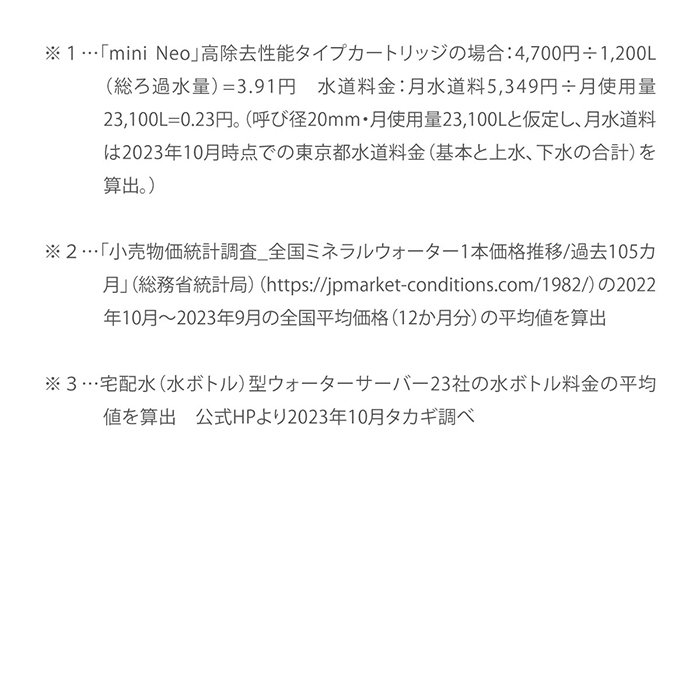 ※１…「mini Neo」高除去性能タイプカートリッジの場合：4,700円÷1,200L（総ろ過水量）＝3.91円　水道料金：月水道料5,349円÷月使用量23,100L=0.23円。（呼び径20mm・月使用量23,100Lと仮定し、月水道料は2023年10月時点での東京都水道料金（基本と上水、下水の合計）を算出。）

※２…「小売物価統計調査_全国ミネラルウォーター1本価格推移/過去105カ月」（総務省統計局）（https://jpmarket-conditions.com/1982/）の2022年10月～2023年9月の全国平均価格（12か月分）の平均値を算出

※３…宅配水（水ボトル）型ウォーターサーバー23社の水ボトル料金の平均値を算出　公式HPより2023年10月タカギ調べ